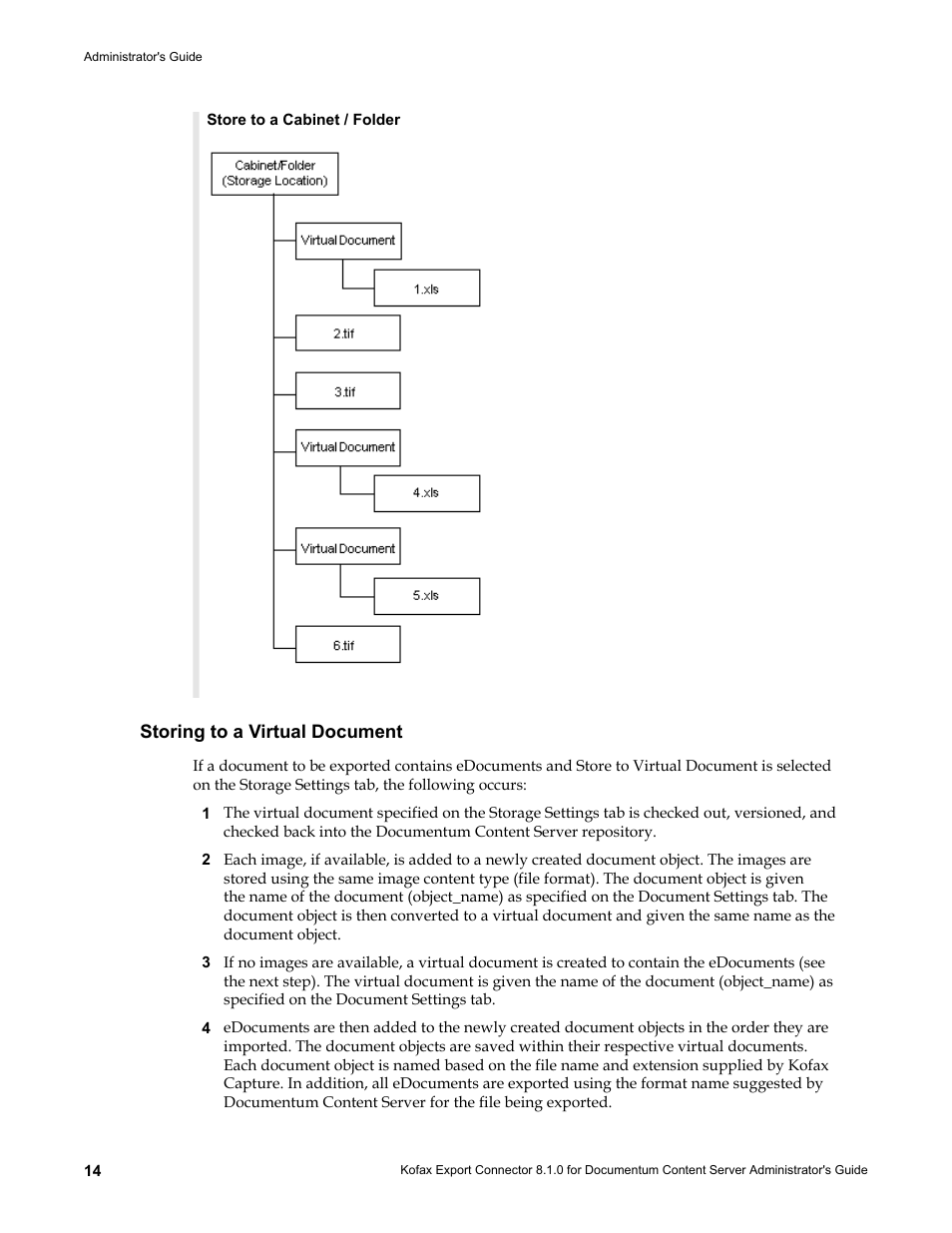 Administrator's Guide

Store to a Cabinet / Folder

Cabinet/Folder
(Storage Location)

Virtual Document

1.xls

2.tif

3.tif

Virtual Document

4.xls

Virtual Document

5.xls

6.tif

Storing to a Virtual Document

If a document to be exported contains eDocuments and Store to Virtual Document is selected on the Storage Settings tab, the following occurs:

1 The virtual document specified on the Storage Settings tab is checked out, versioned, and checked back into the Documentum Content Server repository.

2 Each image, if available, is added to a newly created document object. The images are stored using the same image content type (file format). The document object is given the name of the document (object_name) as specified on the Document Settings tab. The document object is then converted to a virtual document and given the same name as the document object.

3 If no images are available, a virtual document is created to contain the eDocuments (see the next step). The virtual document is given the name of the document (object_name) as specified on the Document Settings tab.

4 eDocuments are then added to the newly created document objects in the order they are imported. The document objects are saved within their respective virtual documents. Each document object is named based on the file name and extension supplied by Kofax Capture. In addition, all eDocuments are exported using the format name suggested by Documentum Content Server for the file being exported.

14

Kofax Export Connector 8.1.0 for Documentum Content Server Administrator's Guide